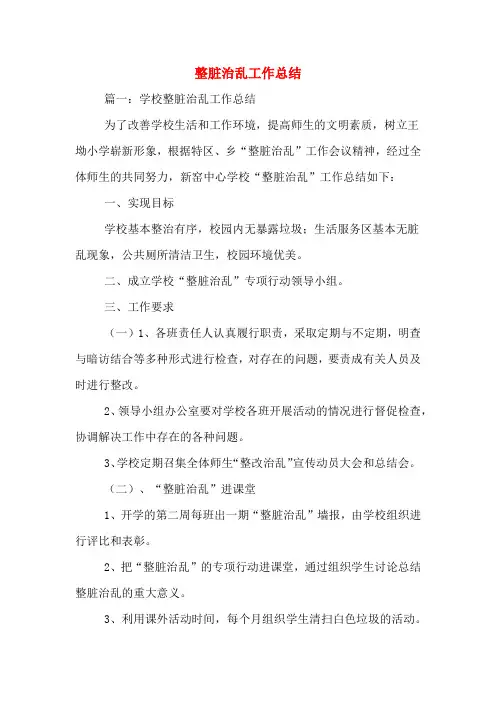 整脏治乱工作总结

篇一：学校整脏治乱工作总结

为了改善学校生活和工作环境，提高师生的文明素质，树立王坳小学崭新形象，根据特区、乡“整脏治乱”工作会议精神，经过全体师生的共同努力，新窑中心学校“整脏治乱”工作总结如下：

一、实现目标

学校基本整治有序，校园内无暴露垃圾；生活服务区基本无脏乱现象，公共厕所清洁卫生，校园环境优美。

二、成立学校“整脏治乱”专项行动领导小组。

三、工作要求

（一）1、各班责任人认真履行职责，采取定期与不定期，明查与暗访结合等多种形式进行检查，对存在的问题，要责成有关人员及时进行整改。

2、领导小组办公室要对学校各班开展活动的情况进行督促检查，协调解决工作中存在的各种问题。

3、学校定期召集全体师生“整改治乱”宣传动员大会和总结会。

（二）、“整脏治乱”进课堂

1、开学的第二周每班出一期“整脏治乱”墙报，由学校组织进行评比和表彰。

2、把“整脏治乱”的专项行动进课堂，通过组织学生讨论总结整脏治乱的重大意义。

3、利用课外活动时间，每个月组织学生清扫白色垃圾的活动。